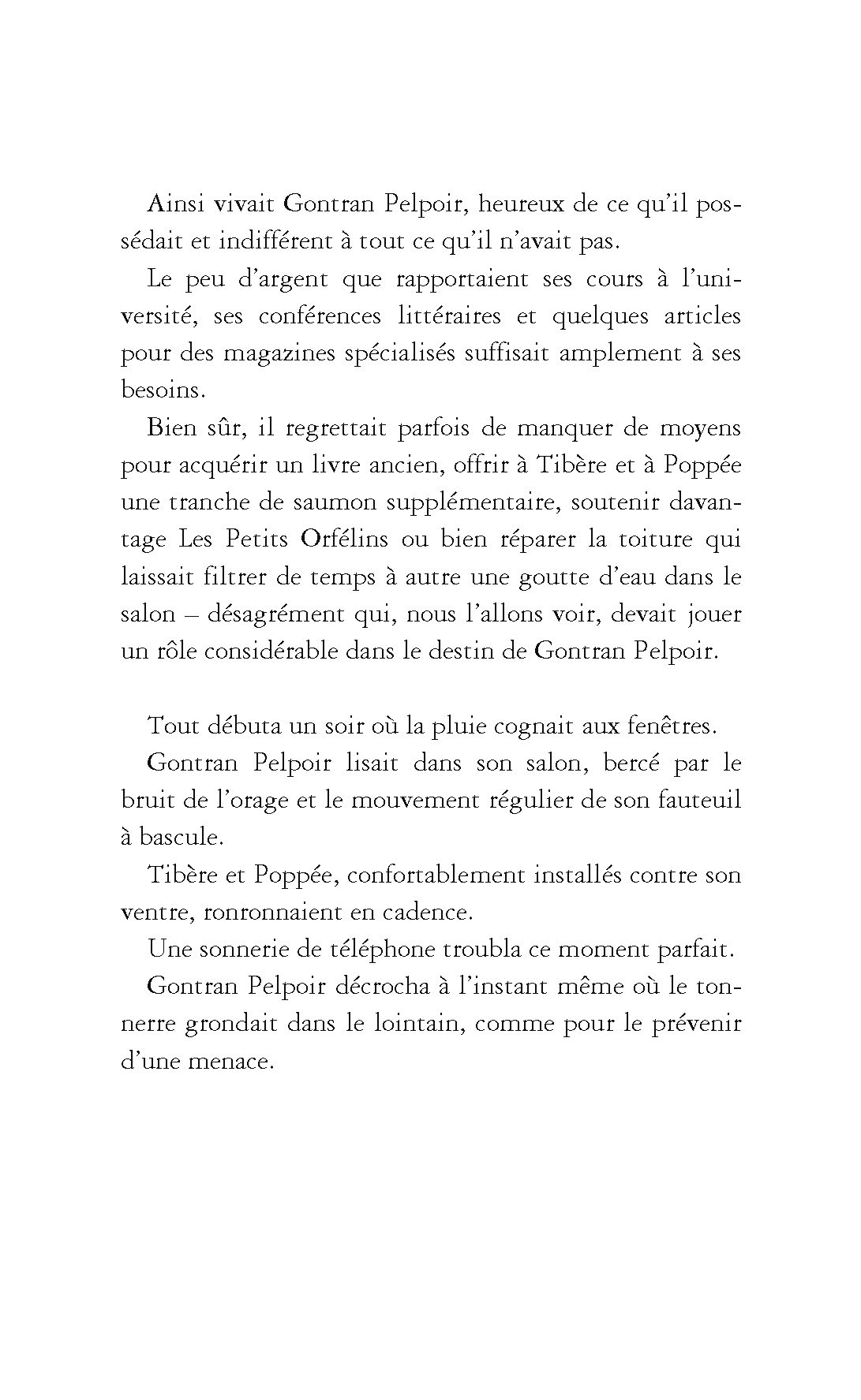 Ainsi vivait Gontran Pelpoir, heureux de ce qu'il possédait et indifférent à tout ce qu'il n'avait pas.

Le peu d'argent que rapportaient ses cours à l'université, ses conférences littéraires et quelques articles pour des magazines spécialisés suffisait amplement à ses besoins.

Bien sûr, il regrettait parfois de manquer de moyens pour acquérir un livre ancien, offrir à Tibère et à Poppée une tranche de saumon supplémentaire, soutenir davantage Les Petits Orfélins ou bien réparer la toiture qui laissait filtrer de temps à autre une goutte d'eau dans le salon – désagrément qui, nous l'allons voir, devait jouer un rôle considérable dans le destin de Gontran Pelpoir.

Tout débuta un soir où la pluie cognait aux fenêtres.

Gontran Pelpoir lisait dans son salon, bercé par le bruit de l'orage et le mouvement régulier de son fauteuil à bascule.

Tibère et Poppée, confortablement installés contre son ventre, ronronnaient en cadence.

Une sonnerie de téléphone troubla ce moment parfait.

Gontran Pelpoir décrocha à l'instant même où le tonnerre grondait dans le lointain, comme pour le prévenir d'une menace.